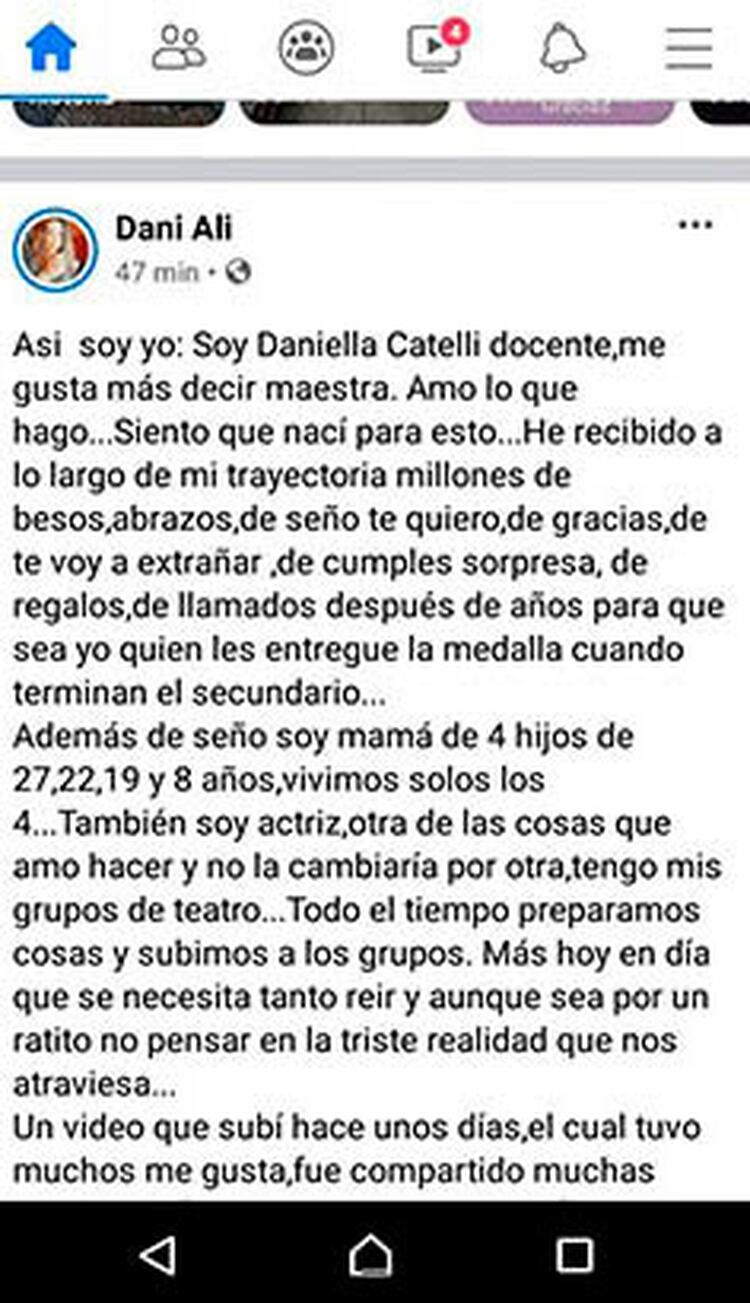 4

Dani Ali
47 min ·

Asi soy yo: Soy Daniella Catelli docente,me gusta más decir maestra. Amo lo que hago...Siento que nací para esto...He recibido a lo largo de mi trayectoria millones de besos,abrazos,de seño te quiero,de gracias,de te voy a extrañar ,de cumples sorpresa, de regalos,de llamados después de años para que sea yo quien les entregue la medalla cuando terminan el secundario...
Además de seño soy mamá de 4 hijos de 27,22,19 y 8 años,vivimos solos los 4...También soy actriz,otra de las cosas que amo hacer y no la cambiaría por otra,tengo mis grupos de teatro...Todo el tiempo preparamos cosas y subimos a los grupos. Más hoy en día que se necesita tanto reir y aunque sea por un ratito no pensar en la triste realidad que nos atraviesa...
Un video que subí hace unos dias,el cual tuvo muchos me gusta,fue compartido muchas